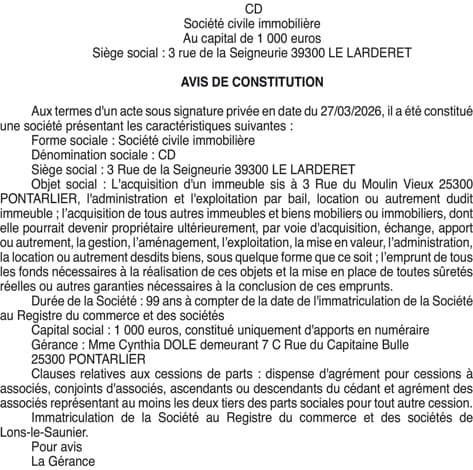 CD
Société civile immobilière
Au capital de 1 000 euros
Siège social : 3 rue de la Seigneurie 39300 LE LARDERET

AVIS DE CONSTITUTION

Aux termes d'un acte sous signature privée en date du 27/03/2026, il a été constitué une société présentant les caractéristiques suivantes :

Forme sociale : Société civile immobilière

Dénomination sociale : CD

Siège social : 3 Rue de la Seigneurie 39300 LE LARDERET

Objet social : L'acquisition d'un immeuble sis à 3 Rue du Moulin Vieux 25300 PONTARLIER, l'administration et l'exploitation par bail, location ou autrement dudit immeuble ; l'acquisition de tous autres immeubles et biens mobiliers ou immobiliers, dont elle pourrait devenir propriétaire ultérieurement, par voie d'acquisition, échange, apport ou autrement, la gestion, l'aménagement, l'exploitation, la mise en valeur, l'administration, la location ou autrement desdits biens, sous quelque forme que ce soit ; l'emprunt de tous les fonds nécessaires à la réalisation de ces objets et la mise en place de toutes sûretés réelles ou autres garanties nécessaires à la conclusion de ces emprunts.

Durée de la Société : 99 ans à compter de la date de l'immatriculation de la Société au Registre du commerce et des sociétés

Capital social : 1 000 euros, constitué uniquement d'apports en numéraire

Gérance : Mme Cynthia DOLE demeurant 7 C Rue du Capitaine Bulle 25300 PONTARLIER

Clauses relatives aux cessions de parts : dispense d'agrément pour cessions à associés, conjoints d'associés, ascendants ou descendants du cédant et agrément des associés représentant au moins les deux tiers des parts sociales pour tout autre cession.

Immatriculation de la Société au Registre du commerce et des sociétés de Lons-le-Saunier.

Pour avis
La Gérance